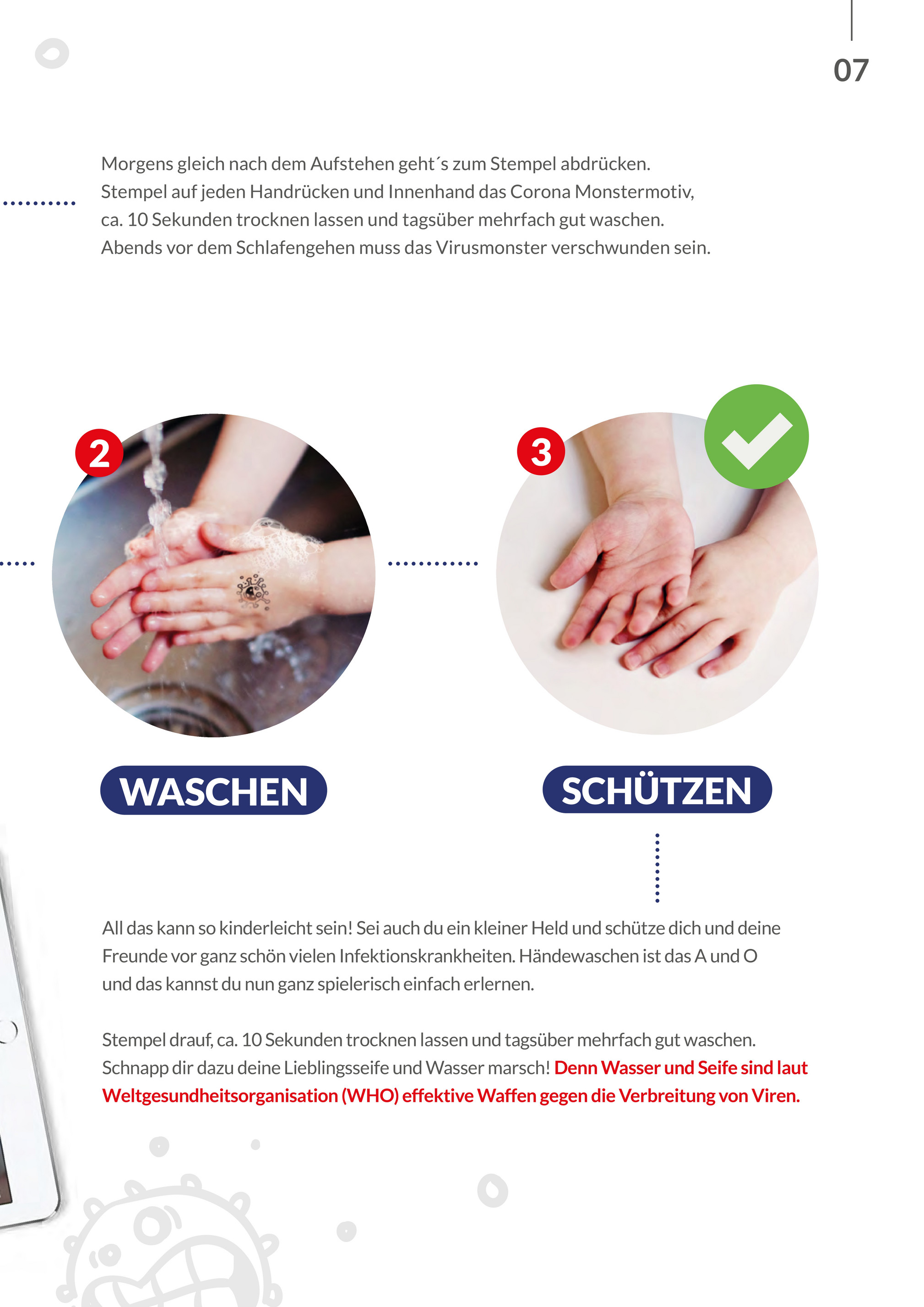 07

Morgens gleich nach dem Aufstehen geht´s zum Stempel abdrücken. Stempel auf jeden Handrücken und Innenhand das Corona Monstermotiv, ca. 10 Sekunden trocknen lassen und tagsüber mehrfach gut waschen. Abends vor dem Schlafengehen muss das Virusmonster verschwunden sein.

2

WASCHEN

3

SCHÜTZEN

All das kann so kinderleicht sein! Sei auch du ein kleiner Held und schütze dich und deine Freunde vor ganz schön vielen Infektionskrankheiten. Händewaschen ist das A und O und das kannst du nun ganz spielerisch einfach erlernen.

Stempel drauf, ca. 10 Sekunden trocknen lassen und tagsüber mehrfach gut waschen. Schnapp dir dazu deine Lieblingsseife und Wasser marsch! Denn Wasser und Seife sind laut Weltgesundheitsorganisation (WHO) effektive Waffen gegen die Verbreitung von Viren.